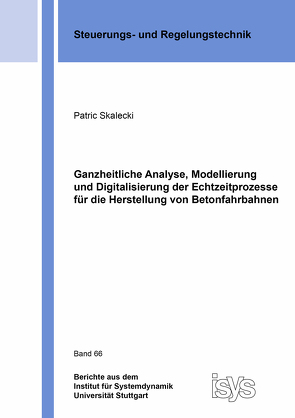 Steuerungs- und Regelungstechnik

Patric Skalecki

Ganzheitliche Analyse, Modellierung und Digitalisierung der Echtzeitprozesse für die Herstellung von Betonfahrbahnen

Band 66

Berichte aus dem
Institut für Systemdynamik
Universität Stuttgart

isys